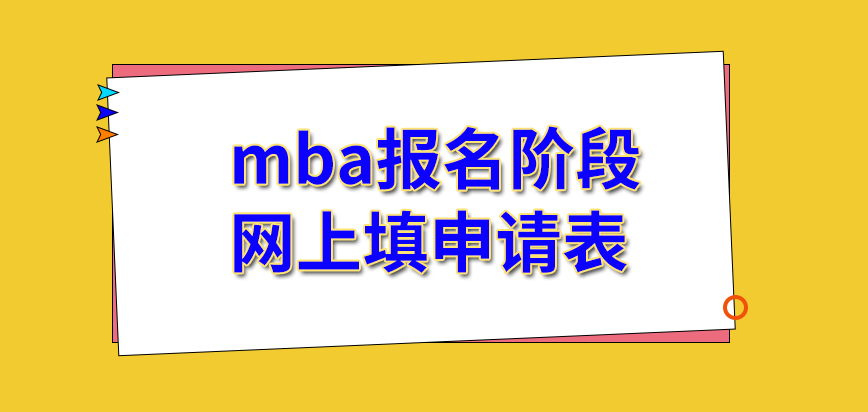 mba报名阶段
网上填申请表